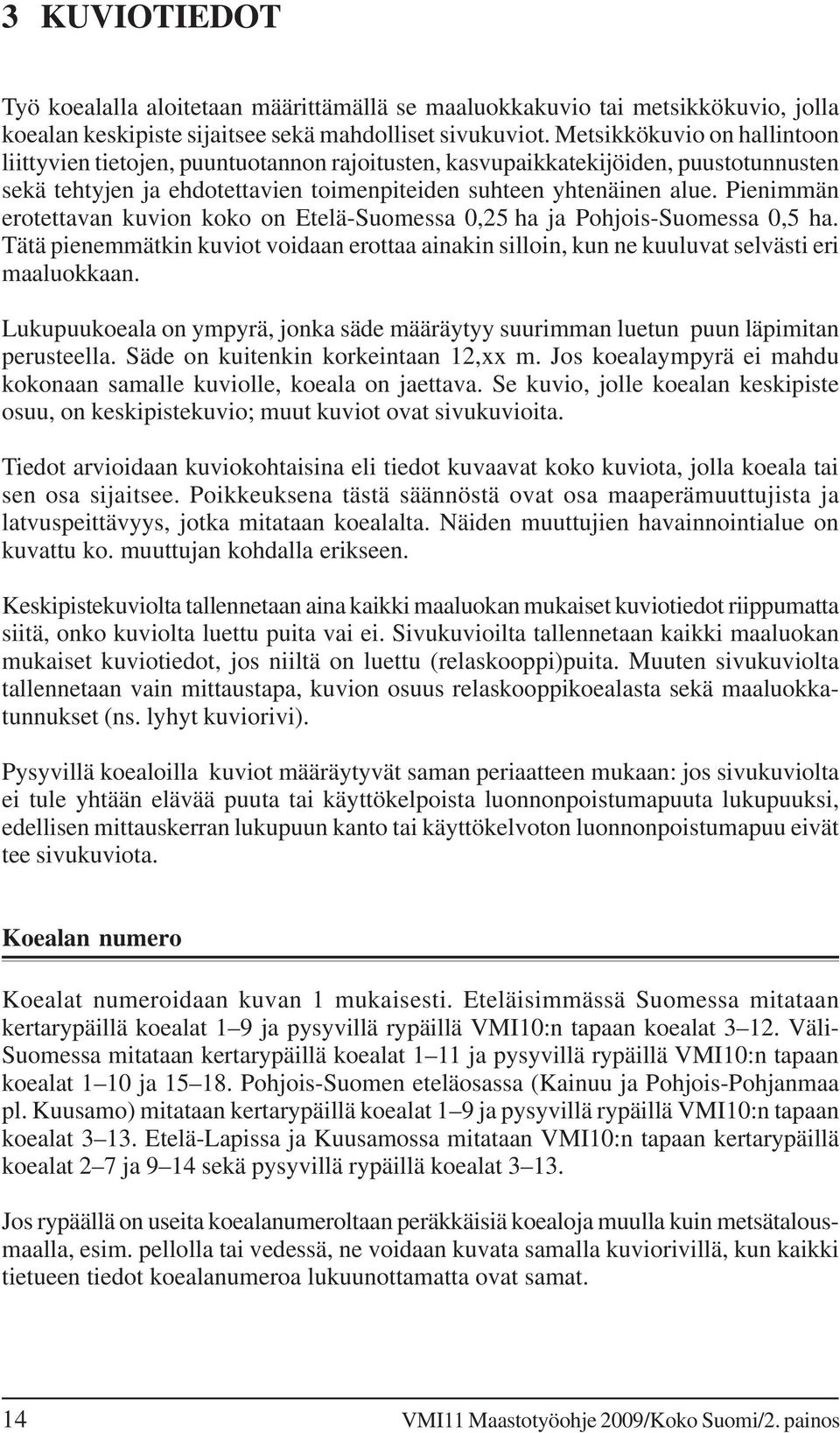 3 KUVIOTIEDOT

Työ koealalla aloitetaan määrittämällä se maaluokkakuvio tai metsikkökuvio, jolla koealan keskipiste sijaitsee sekä mahdolliset sivukuviot. Metsikkökuvio on hallintoon liittyvien tietojen, puuntuotannon rajoitusten, kasvupaikkatekijöiden, puustotunnusten sekä tehtyjen ja ehdotettavien toimenpiteiden suhteen yhtenäinen alue. Pienimmän erotettavan kuvion koko on Etelä-Suomessa 0,25 ha ja Pohjois-Suomessa 0,5 ha. Tätä pienemmätkin kuviot voidaan erottaa ainakin silloin, kun ne kuuluvat selvästi eri maaluokkaan.

Lukupuukoeala on ympyrä, jonka säde määräytyy suurimman luetun puun läpimitan perusteella. Säde on kuitenkin korkeintaan 12,xx m. Jos koealaympyrä ei mahdu kokonaan samalle kuviolle, koeala on jaettava. Se kuvio, jolle koealan keskipiste osuu, on keskipistekuvio; muut kuviot ovat sivukuvioita.

Tiedot arvioidaan kuviokohtaisina eli tiedot kuvaavat koko kuviota, jolla koeala tai sen osa sijaitsee. Poikkeuksena tästä säännöstä ovat osa maaperämuuttujista ja latvuspeittävyys, jotka mitataan koealalta. Näiden muuttujien havainnointialue on kuvattu ko. muuttujan kohdalla erikseen.

Keskipistekuviolta tallennetaan aina kaikki maaluokan mukaiset kuviotiedot riippumatta siitä, onko kuviolta luettu puita vai ei. Sivukuvioilta tallennetaan kaikki maaluokan mukaiset kuviotiedot, jos niiltä on luettu (relaskooppi)puita. Muuten sivukuviolta tallennetaan vain mittaustapa, kuvion osuus relaskooppikoealasta sekä maaluokkatunnukset (ns. lyhyt kuviorivi).

Pysyvillä koealoilla kuviot määräytyvät saman periaatteen mukaan: jos sivukuviolta ei tule yhtään elävää puuta tai käyttökelpoista luonnonpoistumapuuta lukupuuksi, edellisen mittauskerran lukupuun kanto tai käyttökelvoton luonnonpoistumapuu eivät tee sivukuviota.

Koealan numero

Koealat numeroidaan kuvan 1 mukaisesti. Eteläisimmässä Suomessa mitataan kertarypäillä koealat 1–9 ja pysyvillä rypäillä VMI10:n tapaan koealat 3–12. Väli-Suomessa mitataan kertarypäillä koealat 1–11 ja pysyvillä rypäillä VMI10:n tapaan koealat 1–10 ja 15–18. Pohjois-Suomen eteläosassa (Kainuu ja Pohjois-Pohjanmaa pl. Kuusamo) mitataan kertarypäillä koealat 1–9 ja pysyvillä rypäillä VMI10:n tapaan koealat 3–13. Etelä-Lapissa ja Kuusamossa mitataan VMI10:n tapaan kertarypäillä koealat 2–7 ja 9–14 sekä pysyvillä rypäillä koealat 3–13.

Jos rypäällä on useita koealanumeroltaan peräkkäisiä koealoja muulla kuin metsätalousmaalla, esim. pellolla tai vedessä, ne voidaan kuvata samalla kuviorivillä, kun kaikki tietueen tiedot koealanumeroa lukuunottamatta ovat samat.

14 VMI11 Maastotyöohje 2009/Koko Suomi/2. painos